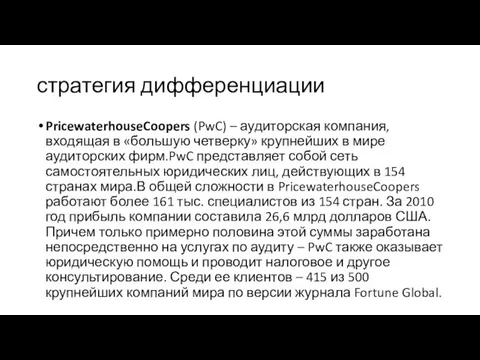 стратегия дифференциации

• PricewaterhouseCoopers (PwC) – аудиторская компания, входящая в «большую четверку» крупнейших в мире аудиторских фирм.PwC представляет собой сеть самостоятельных юридических лиц, действующих в 154 странах мира.В общей сложности в PricewaterhouseCoopers работают более 161 тыс. специалистов из 154 стран. За 2010 год прибыль компании составила 26,6 млрд долларов США. Причем только примерно половина этой суммы заработана непосредственно на услугах по аудиту – PwC также оказывает юридическую помощь и проводит налоговое и другое консультирование. Среди ее клиентов – 415 из 500 крупнейших компаний мира по версии журнала Fortune Global.